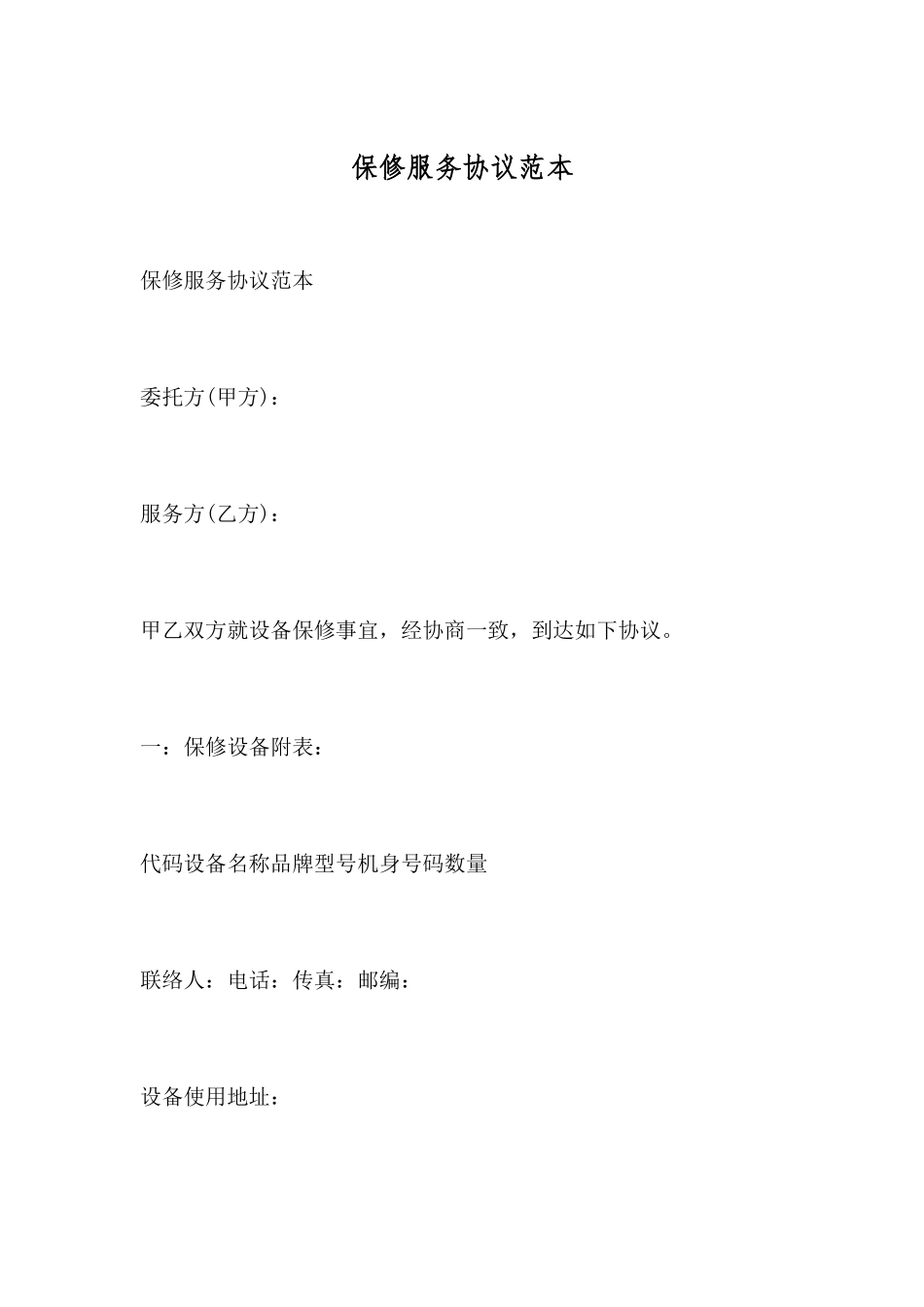 保修服务协议范本

保修服务协议范本

委托方(甲方)：

服务方(乙方)：

甲乙双方就设备保修事宜，经协商一致，到达如下协议。

一：保修设备附表：

代码设备名称品牌型号机身号码数量

联络人：电话：传真：邮编：

设备使用地址：